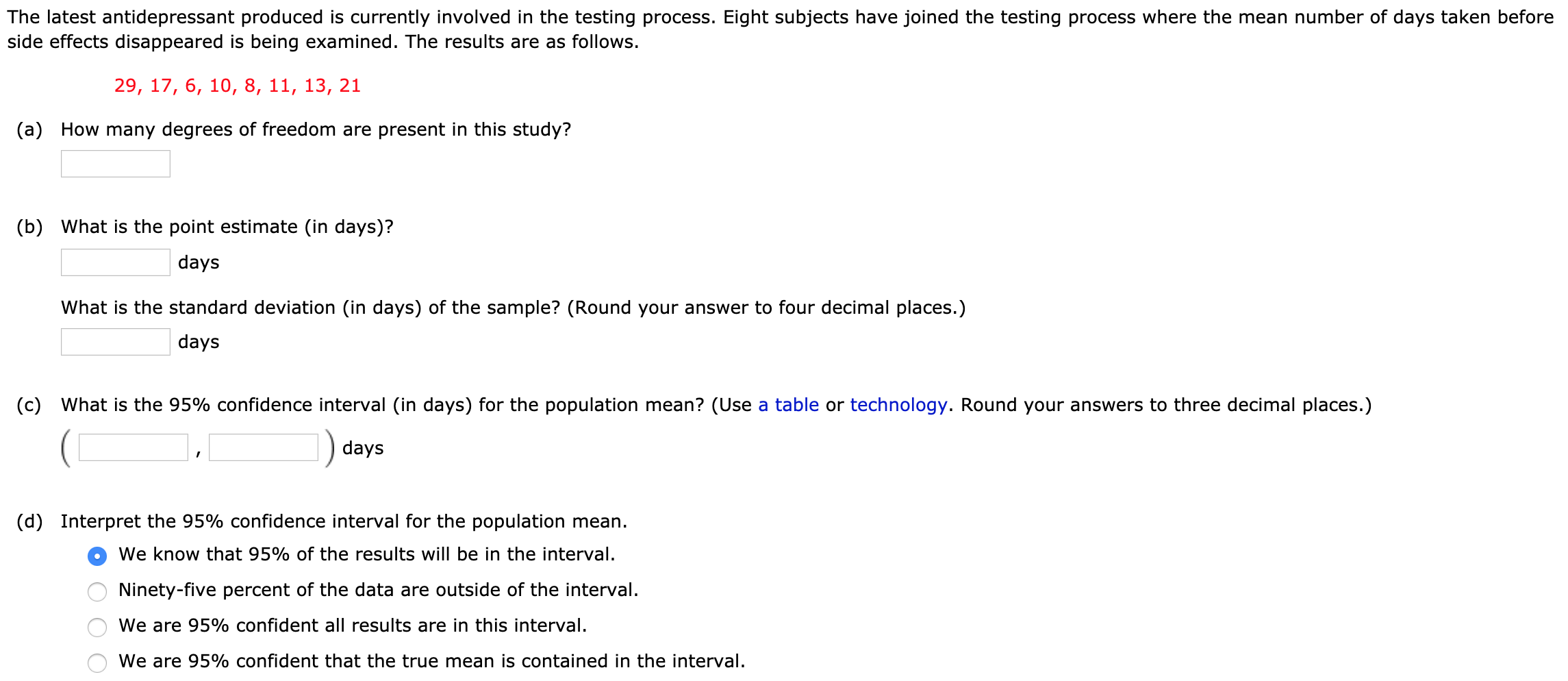 The latest antidepressant produced is currently involved in the testing process. Eight subjects have joined the testing process where the mean number of days taken before side effects disappeared is being examined. The results are as follows.

29, 17, 6, 10, 8, 11, 13, 21

(a) How many degrees of freedom are present in this study?

(b) What is the point estimate (in days)?

days

What is the standard deviation (in days) of the sample? (Round your answer to four decimal places.)

days

(c) What is the 95% confidence interval (in days) for the population mean? (Use a table or technology. Round your answers to three decimal places.)

( , ) days

(d) Interpret the 95% confidence interval for the population mean.

We know that 95% of the results will be in the interval.

Ninety-five percent of the data are outside of the interval.

We are 95% confident all results are in this interval.

We are 95% confident that the true mean is contained in the interval.